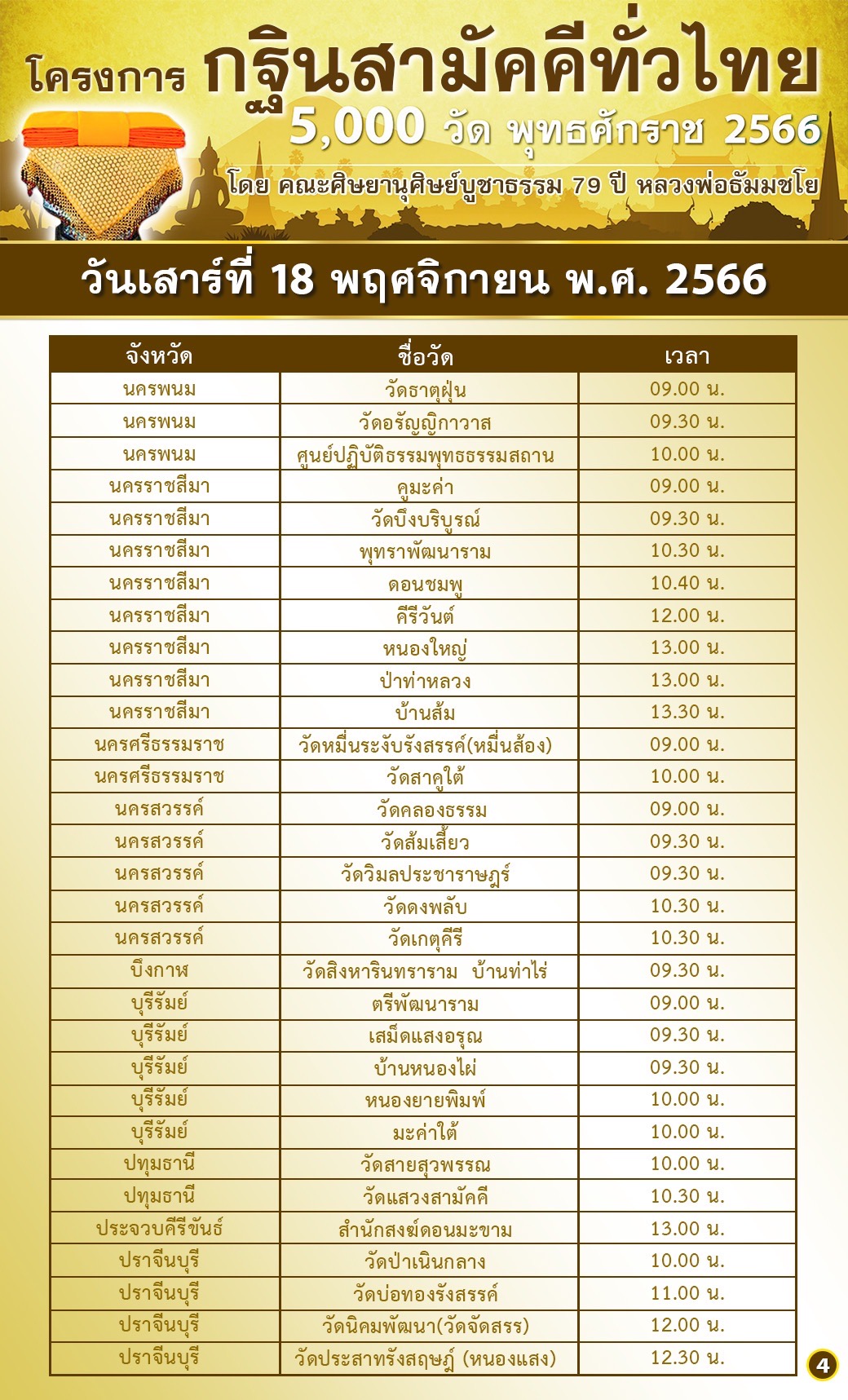 โครงการ กฐินสามัคคีทั่วไทย
5,000 วัด พุทธศักราช 2566
โดย คณะศิษยานุศิษย์บูชาธรรม 79 ปี หลวงพ่อธัมมชโย

วันเสาร์ที่ 18 พฤศจิกายน พ.ศ. 2566

| จังหวัด | ชื่อวัด | เวลา |
|---|---|---|
| นครพนม | วัดธาตุฝุ่น | 09.00 น. |
| นครพนม | วัดอรัญญิกาวาส | 09.30 น. |
| นครพนม | ศูนย์ปฏิบัติธรรมพุทธธรรมสถาน | 10.00 น. |
| นครราชสีมา | คูมะค่า | 09.00 น. |
| นครราชสีมา | วัดบึงบริบูรณ์ | 09.30 น. |
| นครราชสีมา | พุทราพัฒนาราม | 10.30 น. |
| นครราชสีมา | ดอนชมพู | 10.40 น. |
| นครราชสีมา | คีรีวันต์ | 12.00 น. |
| นครราชสีมา | หนองใหญ่ | 13.00 น. |
| นครราชสีมา | ป่าท่าหลวง | 13.00 น. |
| นครราชสีมา | บ้านส้ม | 13.30 น. |
| นครศรีธรรมราช | วัดหมื่นระงับรังสรรค์(หมื่นส้อง) | 09.00 น. |
| นครศรีธรรมราช | วัดสาคูใต้ | 10.00 น. |
| นครสวรรค์ | วัดคลองธรรม | 09.00 น. |
| นครสวรรค์ | วัดส้มเสี้ยว | 09.30 น. |
| นครสวรรค์ | วัดวิมลประชาราษฎร์ | 09.30 น. |
| นครสวรรค์ | วัดดงพลับ | 10.30 น. |
| นครสวรรค์ | วัดเกตุคีรี | 10.30 น. |
| บึงกาฬ | วัดสิงหารินทราราม บ้านท่าไร่ | 09.30 น. |
| บุรีรัมย์ | ตรีพัฒนาราม | 09.00 น. |
| บุรีรัมย์ | เสม็ดแสงอรุณ | 09.30 น. |
| บุรีรัมย์ | บ้านหนองไผ่ | 09.30 น. |
| บุรีรัมย์ | หนองยายพิมพ์ | 10.00 น. |
| บุรีรัมย์ | มะค่าใต้ | 10.00 น. |
| ปทุมธานี | วัดสายสุวพรรณ | 10.00 น. |
| ปทุมธานี | วัดแสวงสามัคคี | 10.30 น. |
| ประจวบคีรีขันธ์ | สำนักสงฆ์ดอนมะขาม | 13.00 น. |
| ปราจีนบุรี | วัดป่าเนินกลาง | 10.00 น. |
| ปราจีนบุรี | วัดบ่อทองรังสรรค์ | 11.00 น. |
| ปราจีนบุรี | วัดนิคมพัฒนา(วัดจัดสรร) | 12.00 น. |
| ปราจีนบุรี | วัดประสาทรังสฤษฎ์ (หนองแสง) | 12.30 น. |

4